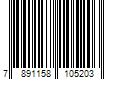 7 891158 105203